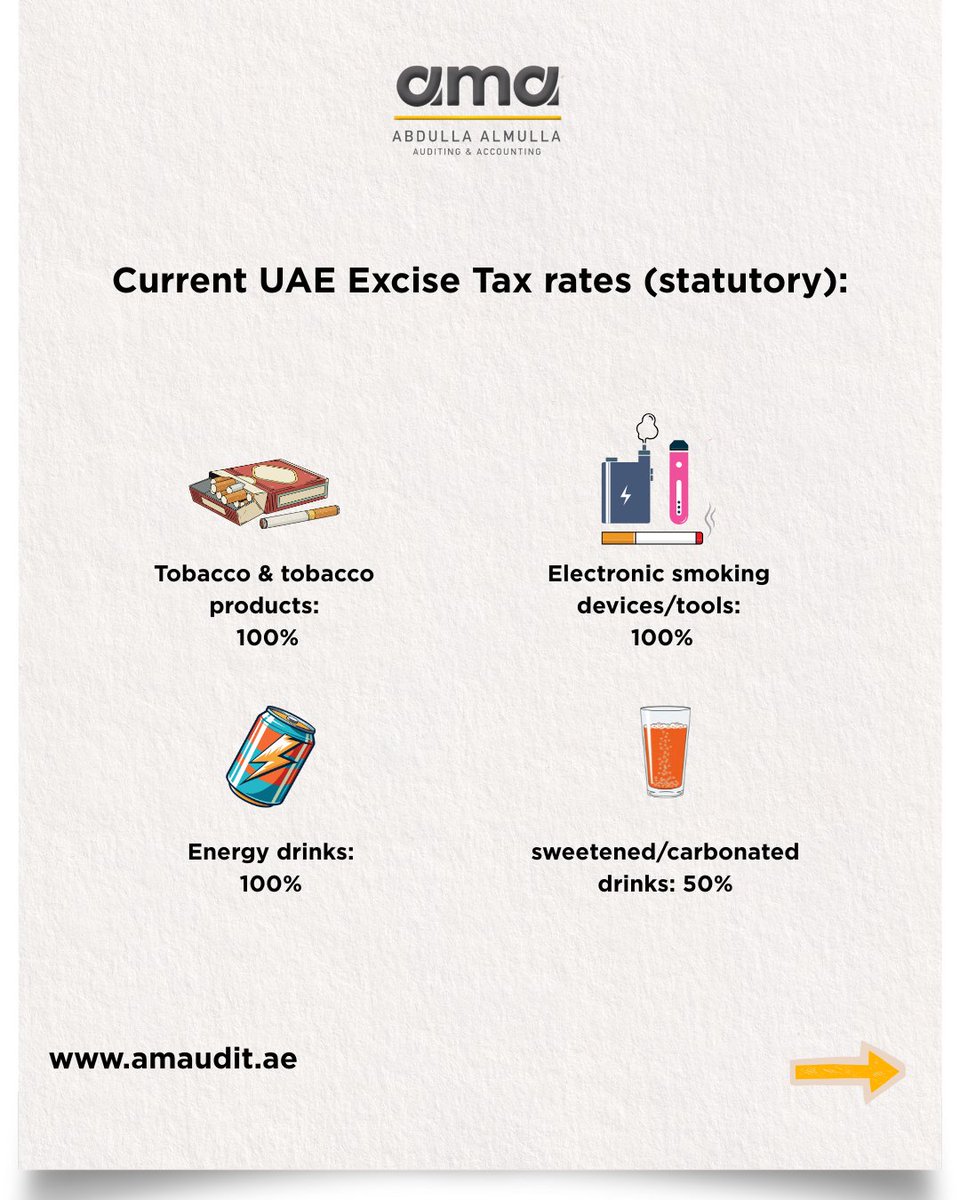 ama
ABDULLA ALMULLA
AUDITING & ACCOUNTING

Current UAE Excise Tax rates (statutory):

Tobacco & tobacco products: 100%

Electronic smoking devices/tools: 100%

Energy drinks: 100%

sweetened/carbonated drinks: 50%

www.amaudit.ae